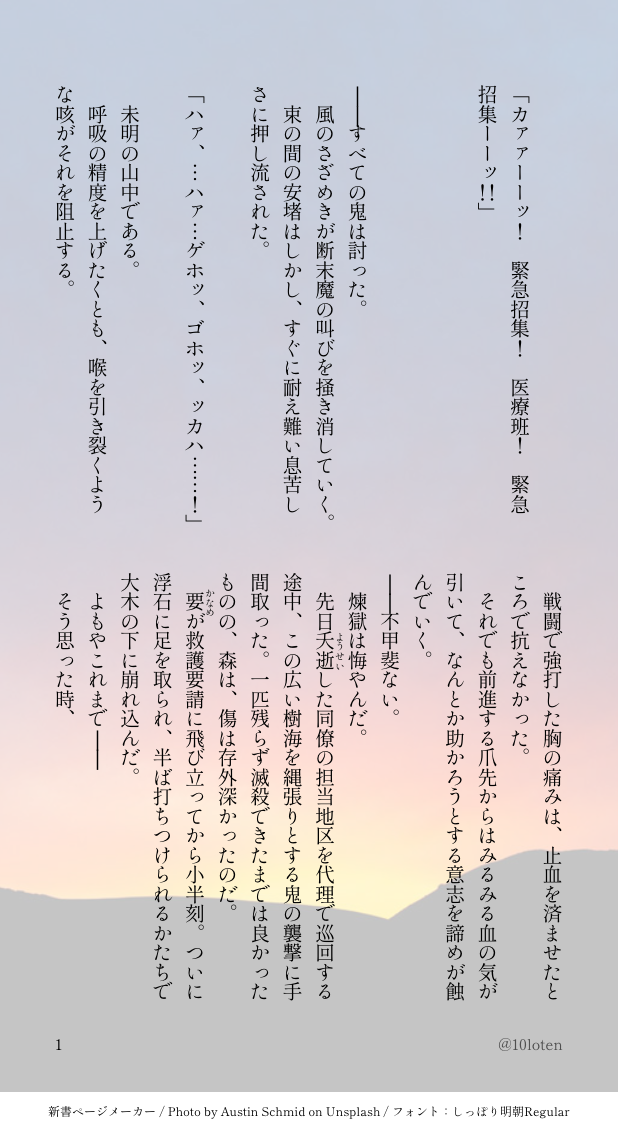 「カァァーーッ！　緊急招集！　医療班！　緊急招集ーーッ!!」

――すべての鬼は討った。
風のさざめきが断末魔の叫びを掻き消していく。束の間の安堵はしかし、すぐに耐え難い息苦しさに押し流された。

「ハァ、…ハァ…ゲホッ、ゴホッ、ッカハ……！」

未明の山中である。
呼吸の精度を上げたくとも、喉を引き裂くような咳がそれを阻止する。

戦闘で強打した胸の痛みは、止血を済ませたところで抗えなかった。
それでも前進する爪先からはみるみる血の気が引いて、なんとか助かろうとする意志を諦めが蝕んでいく。
――不甲斐ない。
煉獄は悔やんだ。
先日夭逝した同僚の担当地区を代理で巡回する途中、この広い樹海を縄張りとする鬼の襲撃に手間取った。一匹残らず滅殺できたまでは良かったものの、森は、傷は存外深かったのだ。
要が救護要請に飛び立ってから小半刻。ついに浮石に足を取られ、半ば打ちつけられるかたちで大木の下に崩れ込んだ。
よもやこれまで――
そう思った時、

1

@10loten

新書ページメーカー / Photo by Austin Schmid on Unsplash / フォント：しっぽり明朝Regular